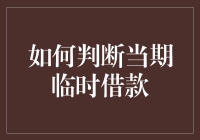 如何判断当期临时借款